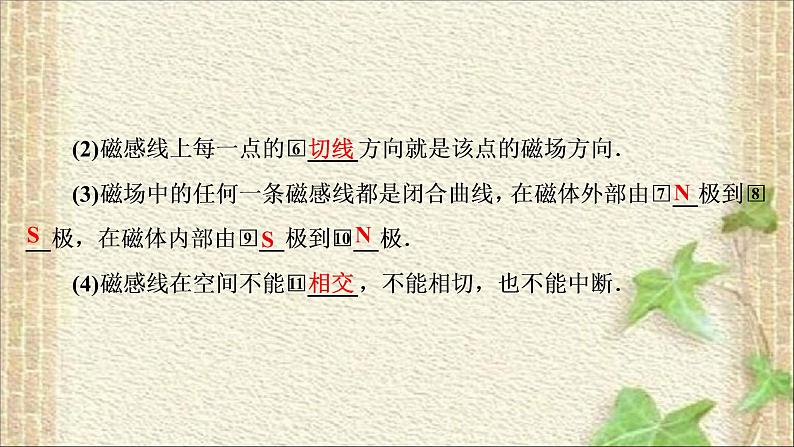 (2)磁感线上每一点的⑥切线方向就是该点的磁场方向.

(3)磁场中的任何一条磁感线都是闭合曲线，在磁体外部由⑦N极到⑧S极，在磁体内部由⑨S极到⑩N极.

(4)磁感线在空间不能⑪相交，不能相切，也不能中断.